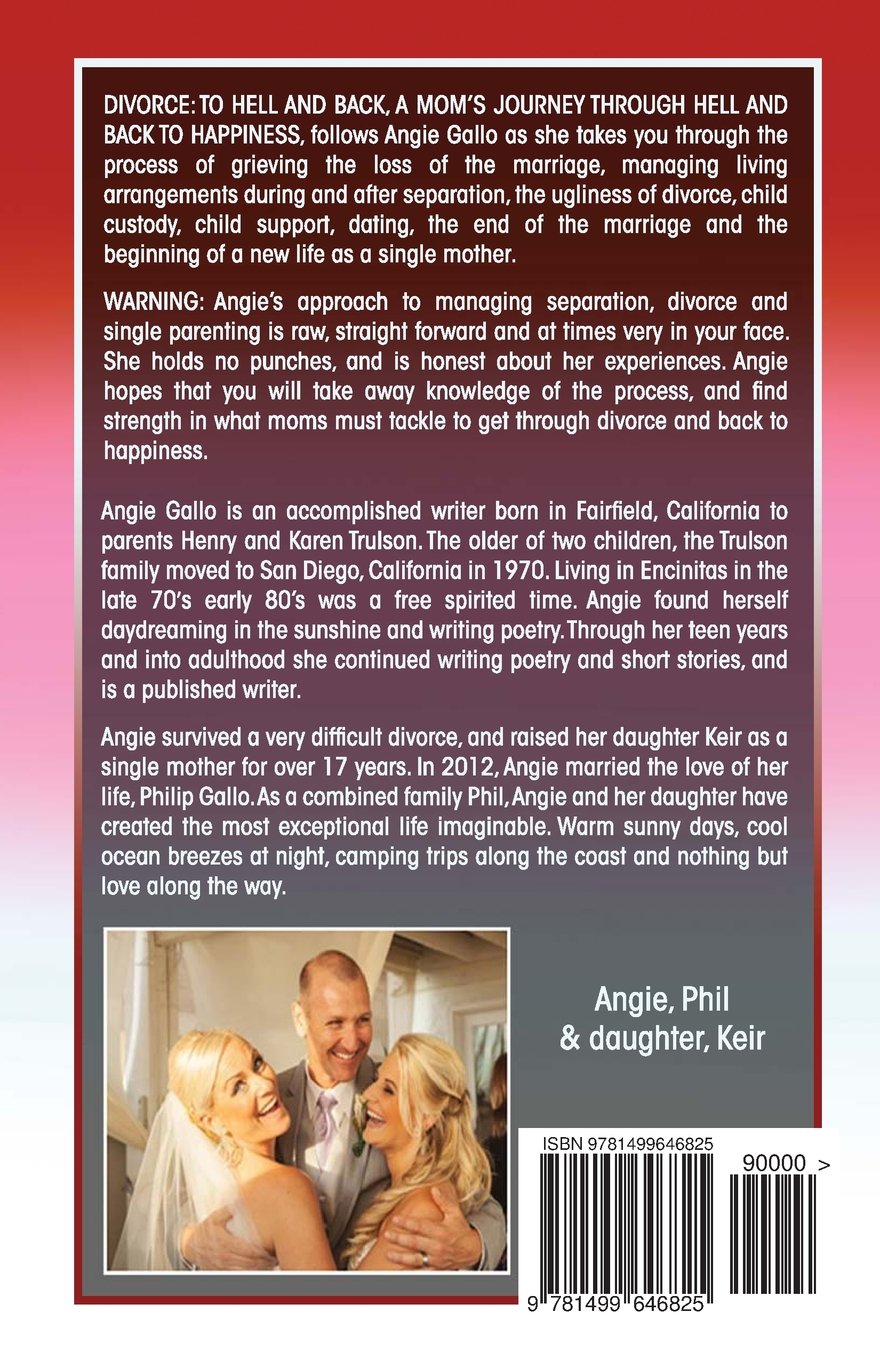 DIVORCE: TO HELL AND BACK, A MOM'S JOURNEY THROUGH HELL AND BACK TO HAPPINESS, follows Angie Gallo as she takes you through the process of grieving the loss of the marriage, managing living arrangements during and after separation, the ugliness of divorce, child custody, child support, dating, the end of the marriage and the beginning of a new life as a single mother.

WARNING: Angie's approach to managing separation, divorce and single parenting is raw, straight forward and at times very in your face. She holds no punches, and is honest about her experiences. Angie hopes that you will take away knowledge of the process, and find strength in what moms must tackle to get through divorce and back to happiness.

Angie Gallo is an accomplished writer born in Fairfield, California to parents Henry and Karen Trulson. The older of two children, the Trulson family moved to San Diego, California in 1970. Living in Encinitas in the late 70's early 80's was a free spirited time. Angie found herself daydreaming in the sunshine and writing poetry. Through her teen years and into adulthood she continued writing poetry and short stories, and is a published writer.

Angie survived a very difficult divorce, and raised her daughter Keir as a single mother for over 17 years. In 2012, Angie married the love of her life, Philip Gallo. As a combined family Phil, Angie and her daughter have created the most exceptional life imaginable. Warm sunny days, cool ocean breezes at night, camping trips along the coast and nothing but love along the way.

Angie, Phil
& daughter, Keir

ISBN 9781499646825

90000 >

9 781499 646825